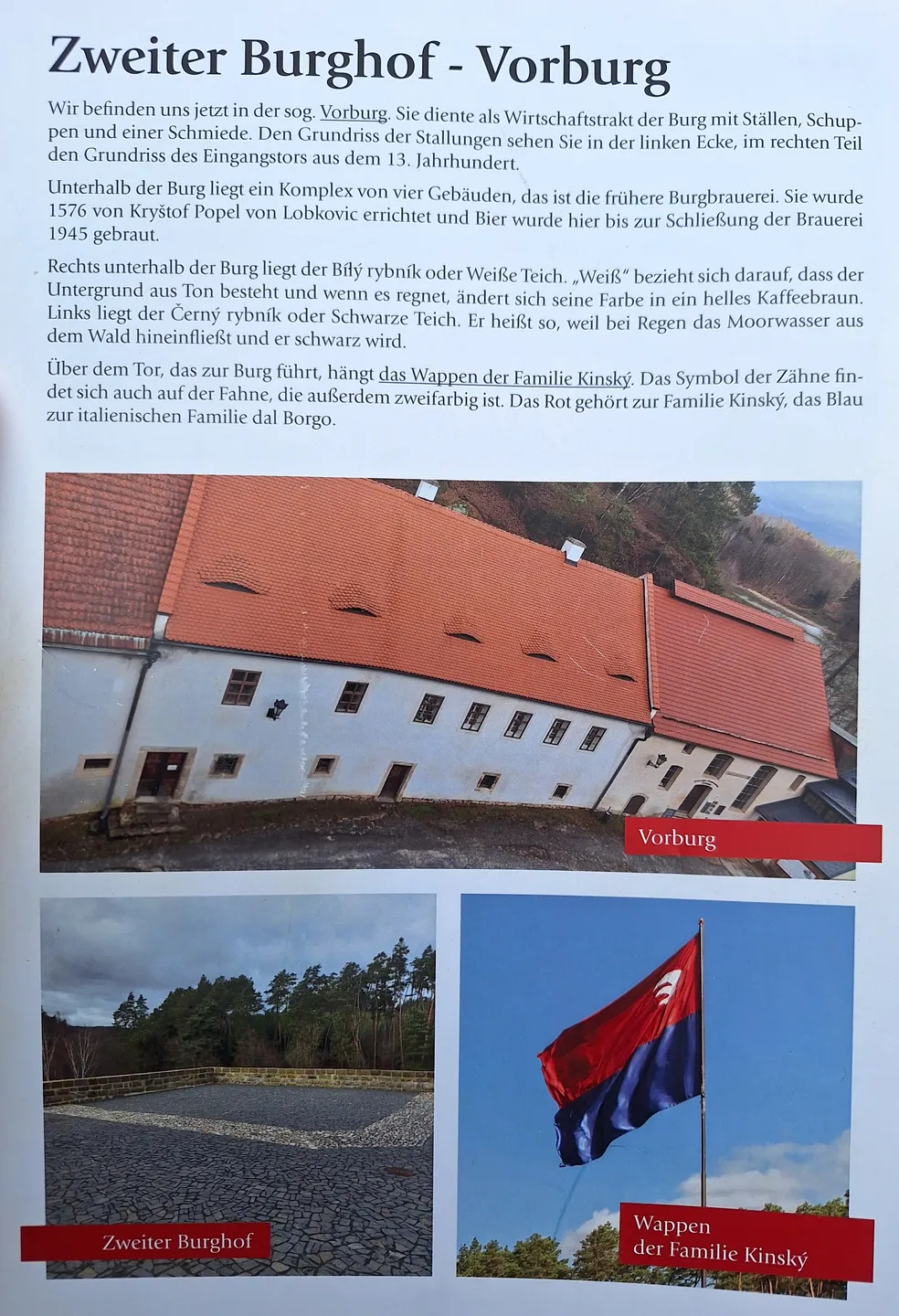 Zweiter Burghof - Vorburg

Wir befinden uns jetzt in der sog. Vorburg. Sie diente als Wirtschaftstrakt der Burg mit Ställen, Schuppen und einer Schmiede. Den Grundriss der Stallungen sehen Sie in der linken Ecke, im rechten Teil den Grundriss des Eingangstors aus dem 13. Jahrhundert.

Unterhalb der Burg liegt ein Komplex von vier Gebäuden, das ist die frühere Burgbrauerei. Sie wurde 1576 von Kryštof Popel von Lobkovic errichtet und Bier wurde hier bis zur Schließung der Brauerei 1945 gebraut.

Rechts unterhalb der Burg liegt der Bílý rybník oder Weiße Teich. „Weiß" bezieht sich darauf, dass der Untergrund aus Ton besteht und wenn es regnet, ändert sich seine Farbe in ein helles Kaffeebraun. Links liegt der Černý rybník oder Schwarze Teich. Er heißt so, weil bei Regen das Moorwasser aus dem Wald hineinfließt und er schwarz wird.

Über dem Tor, das zur Burg führt, hängt das Wappen der Familie Kinský. Das Symbol der Zähne findet sich auch auf der Fahne, die außerdem zweifarbig ist. Das Rot gehört zur Familie Kinský, das Blau zur italienischen Familie dal Borgo.

Vorburg

Zweiter Burghof

Wappen der Familie Kinský